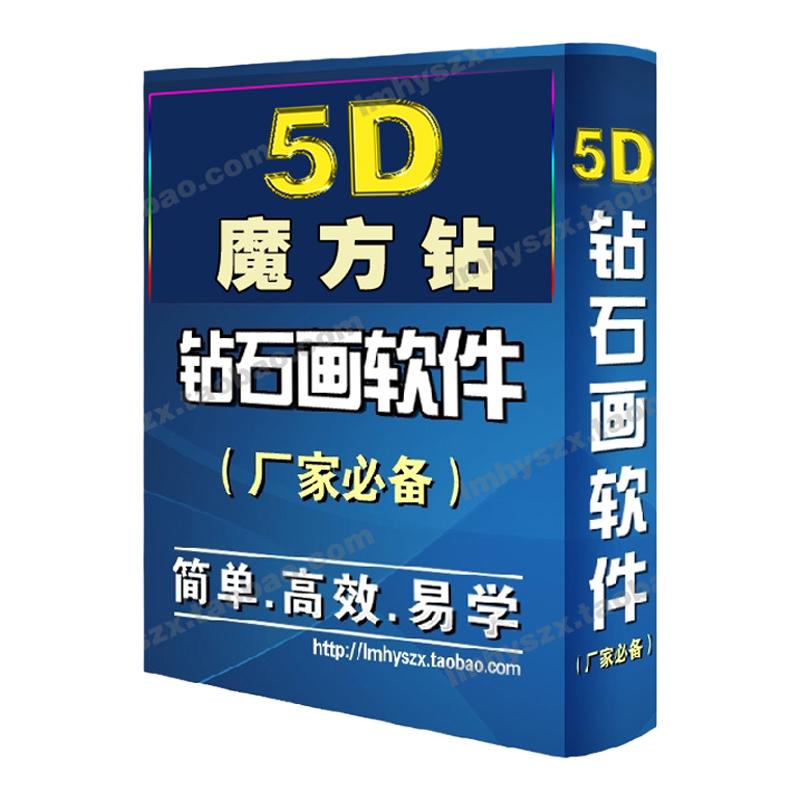 5D
魔方钻
钻石画软件
（厂家必备）
简单.高效.易学
http://lmhyszx.taobao.com

5D
钻石画软件
（厂家必备）

lmhyszx.taobao.com